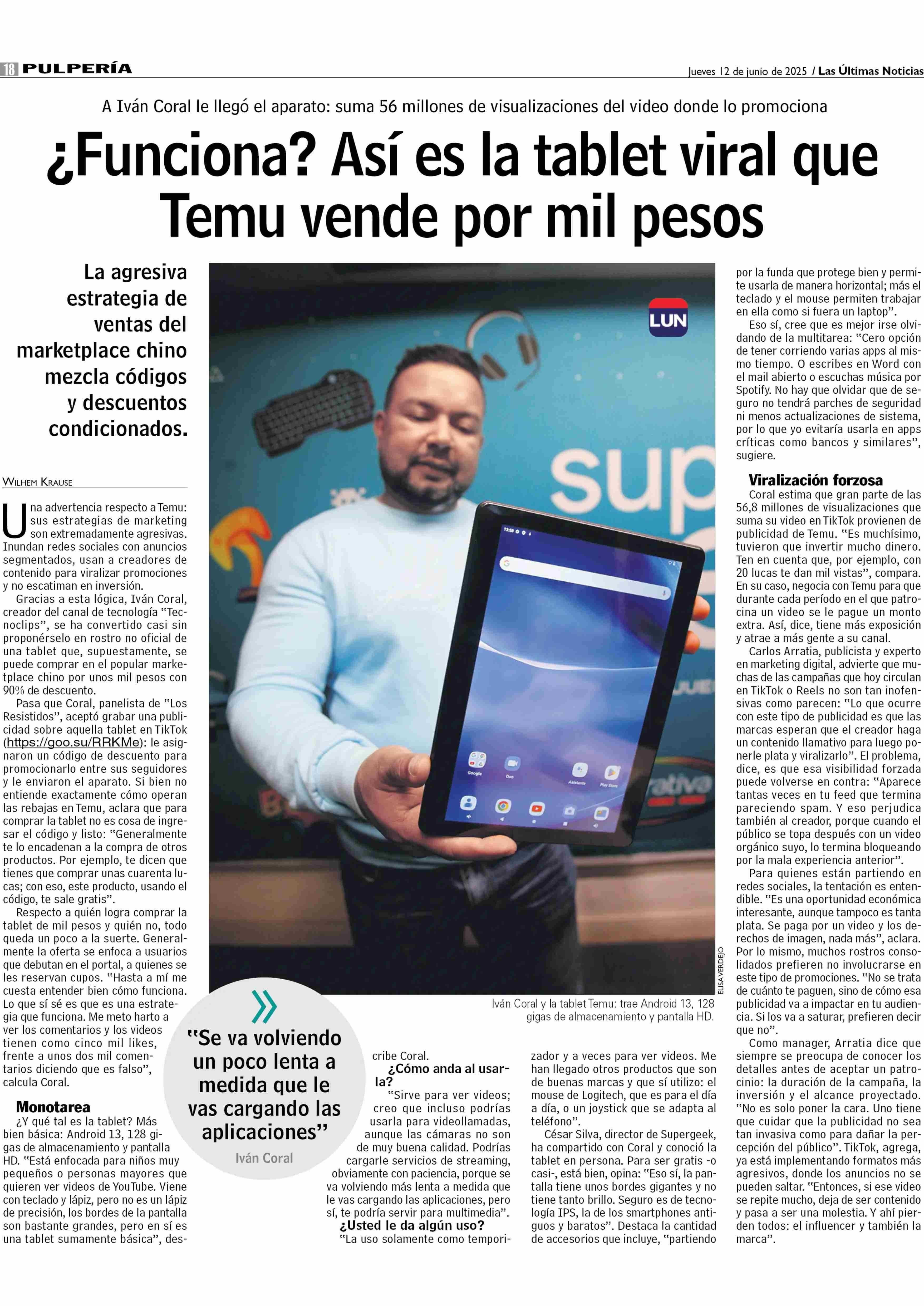 18 PULPERÍA

Jueves 12 de junio de 2025 / Las Últimas Noticias

A Iván Coral le llegó el aparato: suma 56 millones de visualizaciones del video donde lo promociona

¿Funciona? Así es la tablet viral que Temu vende por mil pesos

La agresiva estrategia de ventas del marketplace chino mezcla códigos y descuentos condicionados.

WILHEM KRAUSE

Una advertencia respecto a Temu: sus estrategias de marketing son extremadamente agresivas. Inundan redes sociales con anuncios segmentados, usan a creadores de contenido para viralizar promociones y no escatiman en inversión.

Gracias a esta lógica, Iván Coral, creador del canal de tecnología "Tecnoclips", se ha convertido casi sin proponérselo en rostro no oficial de una tablet que, supuestamente, se puede comprar en el popular marketplace chino por unos mil pesos con 90% de descuento.

Pasa que Coral, panelista de "Los Resistidos", aceptó grabar una publicidad sobre aquella tablet en TikTok (https://goo.su/RRKMe): le asignaron un código de descuento para promocionarlo entre sus seguidores y le enviaron el aparato. Si bien no entiende exactamente cómo operan las rebajas en Temu, aclara que para comprar la tablet no es cosa de ingresar el código y listo: "Generalmente te lo encadenan a la compra de otros productos. Por ejemplo, te dicen que tienes que comprar unas cuarenta lucas; con eso, este producto, usando el código, te sale gratis".

Respecto a quién logra comprar la tablet de mil pesos y quién no, todo queda un poco a la suerte. Generalmente la oferta se enfoca a usuarios que debutan en el portal, a quienes se les reservan cupos. "Hasta a mí me cuesta entender bien cómo funciona. Lo que sí sé es que es una estrategia que funciona. Me meto harto a ver los comentarios y los videos tienen como cinco mil likes, frente a unos dos mil comentarios diciendo que es falso", calcula Coral.

Monotarea

¿Y qué tal es la tablet? Más bien básica: Android 13, 128 gigas de almacenamiento y pantalla HD. "Está enfocada para niños muy pequeños o personas mayores que quieren ver videos de YouTube. Viene con teclado y lápiz, pero no es un lápiz de precisión, los bordes de la pantalla son bastante grandes, pero en sí es una tablet sumamente básica", describe Coral.

¿Cómo anda al usarla?

"Sirve para ver videos; creo que incluso podrías usarla para videollamadas, aunque las cámaras no son de muy buena calidad. Podrías cargarle servicios de streaming, obviamente con paciencia, porque se va volviendo más lenta a medida que le vas cargando las aplicaciones, pero sí, te podría servir para multimedia".

¿Usted le da algún uso?

"La uso solamente como temporizador y a veces para ver videos. Me han llegado otros productos que son de buenas marcas y que sí utilizo: el mouse de Logitech, que es para el día a día, o un joystick que se adapta al teléfono".

César Silva, director de Supergeek, ha compartido con Coral y conoció la tablet en persona. Para ser gratis -o casi-, está bien, opina: "Eso sí, la pantalla tiene unos bordes gigantes y no tiene tanto brillo. Seguro es de tecnología IPS, la de los smartphones antiguos y baratos". Destaca la cantidad de accesorios que incluye, "partiendo por la funda que protege bien y permite usarla de manera horizontal; más el teclado y el mouse permiten trabajar en ella como si fuera un laptop".

Eso sí, cree que es mejor irse olvidando de la multitarea: "Cero opción de tener corriendo varias apps al mismo tiempo. O escribes en Word con el mail abierto o escuchas música por Spotify. No hay que olvidar que de seguro no tendrá parches de seguridad ni menos actualizaciones de sistema, por lo que yo evitaría usarla en apps críticas como bancos y similares", sugiere.

Viralización forzosa

Coral estima que gran parte de las 56,8 millones de visualizaciones que suma su video en TikTok provienen de publicidad de Temu. "Es muchísimo, tuvieron que invertir mucho dinero. Ten en cuenta que, por ejemplo, con 20 lucas te dan mil vistas", compara. En su caso, negocia con Temu para que durante cada período en el que patrocina un video se le pague un monto extra. Así, dice, tiene más exposición y atrae a más gente a su canal.

Carlos Arratia, publicista y experto en marketing digital, advierte que muchas de las campañas que hoy circulan en TikTok o Reels no son tan inofensivas como parecen: "Lo que ocurre con este tipo de publicidad es que las marcas esperan que el creador haga un contenido llamativo para luego ponerle plata y viralizarlo". El problema, dice, es que esa visibilidad forzada puede volverse en contra: "Aparece tantas veces en tu feed que termina pareciendo spam. Y eso perjudica también al creador, porque cuando el público se topa después con un video orgánico suyo, lo termina bloqueando por la mala experiencia anterior".

Para quienes están partiendo en redes sociales, la tentación es entendible. "Es una oportunidad económica interesante, aunque tampoco es tanta plata. Se paga por un video y los derechos de imagen, nada más", aclara. Por lo mismo, muchos rostros consolidados prefieren no involucrarse en este tipo de promociones. "No se trata de cuánto te paguen, sino de cómo esa publicidad va a impactar en tu audiencia. Si los va a saturar, prefieren decir que no".

Como manager, Arratia dice que siempre se preocupa de conocer los detalles antes de aceptar un patrocinio: la duración de la campaña, la inversión y el alcance proyectado. "No es solo poner la cara. Uno tiene que cuidar que la publicidad no sea tan invasiva como para dañar la percepción del público". TikTok, agrega, ya está implementando formatos más agresivos, donde los anuncios no se pueden saltar. "Entonces, si ese video se repite mucho, deja de ser contenido y pasa a ser una molestia. Y ahí pierden todos: el influencer y también la marca".

LUN

ELISA VERDEJO

Iván Coral y la tablet Temu: trae Android 13, 128 gigas de almacenamiento y pantalla HD.

"Se va volviendo un poco lenta a medida que le vas cargando las aplicaciones"
Iván Coral